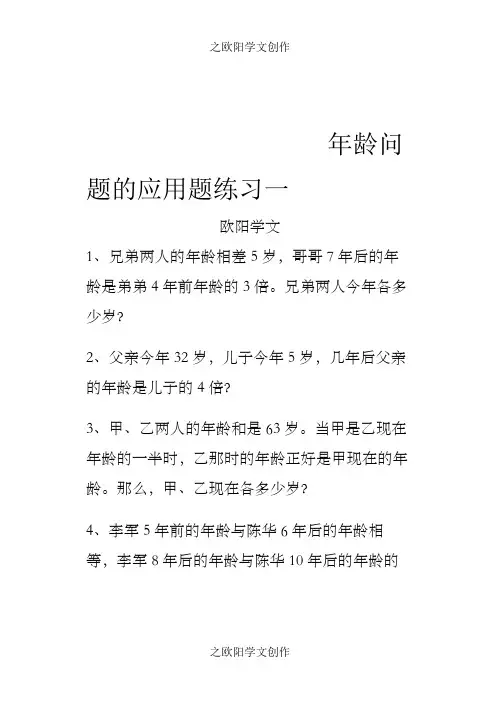 之欧阳学文创作

年龄问题的应用题练习一

欧阳学文

1、兄弟两人的年龄相差5岁，哥哥7年后的年龄是弟弟4年前年龄的3倍。兄弟两人今年各多少岁?

2、父亲今年32岁，儿子今年5岁，几年后父亲的年龄是儿子的4倍?

3、甲、乙两人的年龄和是63岁。当甲是乙现在年龄的一半时，乙那时的年龄正好是甲现在的年龄。那么，甲、乙现在各多少岁?

4、李军5年前的年龄与陈华6年后的年龄相等，李军8年后的年龄与陈华10年后的年龄的

之欧阳学文创作